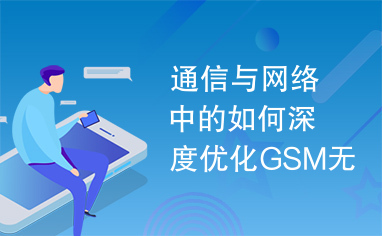 通信与网络中的如何深度优化GSM无